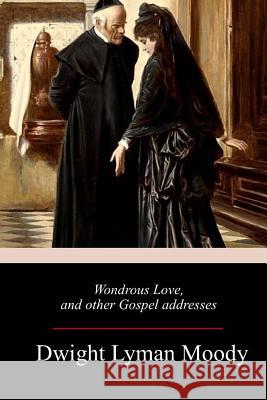 Wondrous Love,
and other Gospel addresses

Dwight Lyman Moody

Kraina Książek